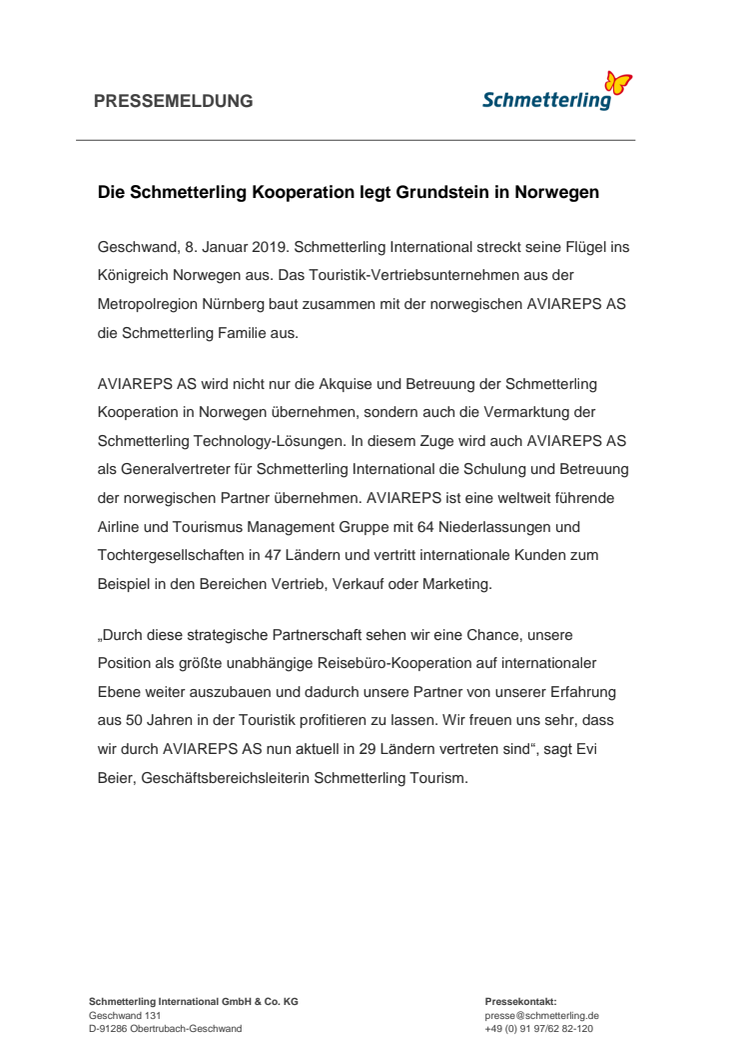 PRESSEMELDUNG

Schmetterling

Die Schmetterling Kooperation legt Grundstein in Norwegen

Geschwand, 8. Januar 2019. Schmetterling International streckt seine Flügel ins Königreich Norwegen aus. Das Touristik-Vertriebsunternehmen aus der Metropolregion Nürnberg baut zusammen mit der norwegischen AVIAREPS AS die Schmetterling Familie aus.

AVIAREPS AS wird nicht nur die Akquise und Betreuung der Schmetterling Kooperation in Norwegen übernehmen, sondern auch die Vermarktung der Schmetterling Technology-Lösungen. In diesem Zuge wird auch AVIAREPS AS als Generalvertreter für Schmetterling International die Schulung und Betreuung der norwegischen Partner übernehmen. AVIAREPS ist eine weltweit führende Airline und Tourismus Management Gruppe mit 64 Niederlassungen und Tochtergesellschaften in 47 Ländern und vertritt internationale Kunden zum Beispiel in den Bereichen Vertrieb, Verkauf oder Marketing.

„Durch diese strategische Partnerschaft sehen wir eine Chance, unsere Position als größte unabhängige Reisebüro-Kooperation auf internationaler Ebene weiter auszubauen und dadurch unsere Partner von unserer Erfahrung aus 50 Jahren in der Touristik profitieren zu lassen. Wir freuen uns sehr, dass wir durch AVIAREPS AS nun aktuell in 29 Ländern vertreten sind“, sagt Evi Beier, Geschäftsbereichsleiterin Schmetterling Tourism.

Schmetterling International GmbH & Co. KG
Geschwand 131
D-91286 Obertrubach-Geschwand

Pressekontakt:
presse@schmetterling.de
+49 (0) 91 97/62 82-120